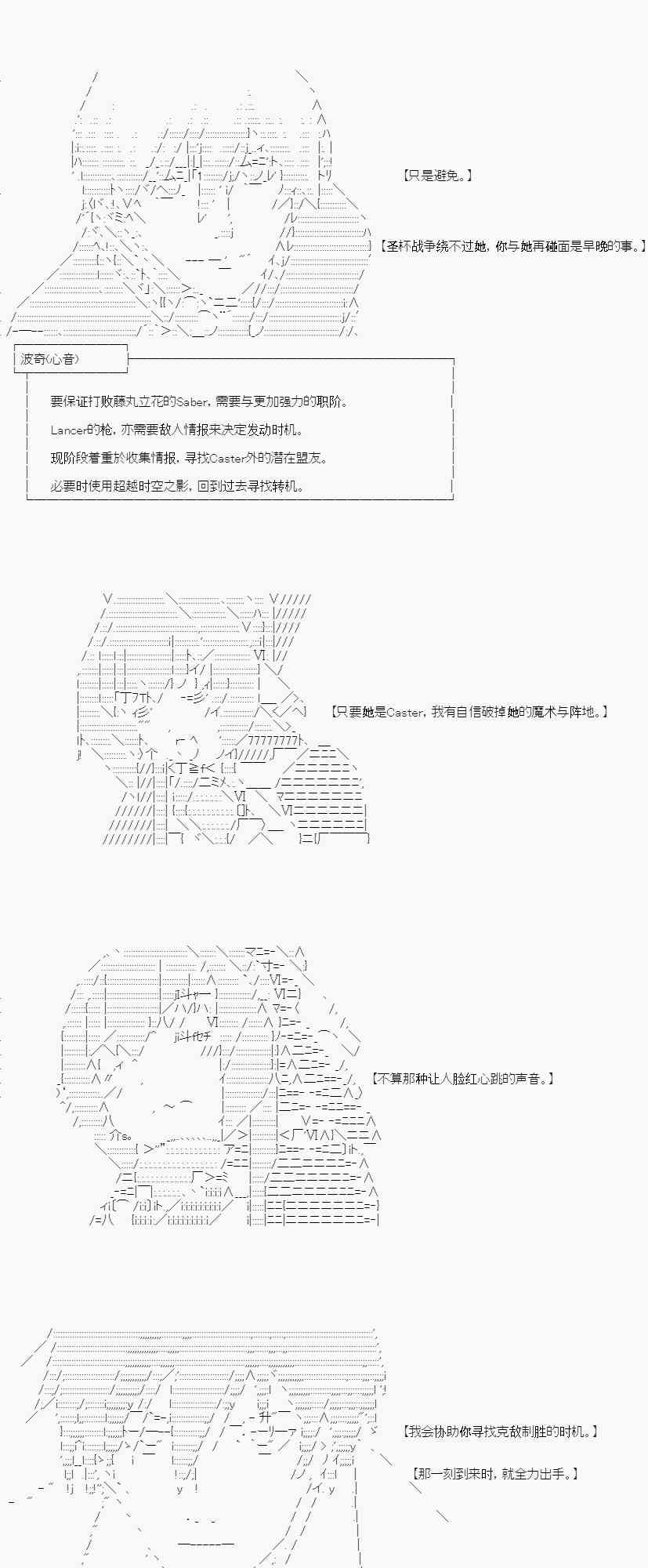 【只是避免。】

【圣杯战争绕不过她，你与她再碰面是早晚的事。】

波奇(心音)

要保证打败藤丸立花的Saber，需要与更加强力的职阶。

Lancer的枪，亦需要敌人情报来决定发动时机。

现阶段着重於收集情报，寻找Caster外的潜在盟友。

必要时使用超越时空之影，回到过去寻找转机。

【只要她是Caster，我有自信破掉她的魔术与阵地。】

【不算那种让人脸红心跳的声音。】

【我会协助你寻找克敌制胜的时机。】

【那一刻到来时，就全力出手。】